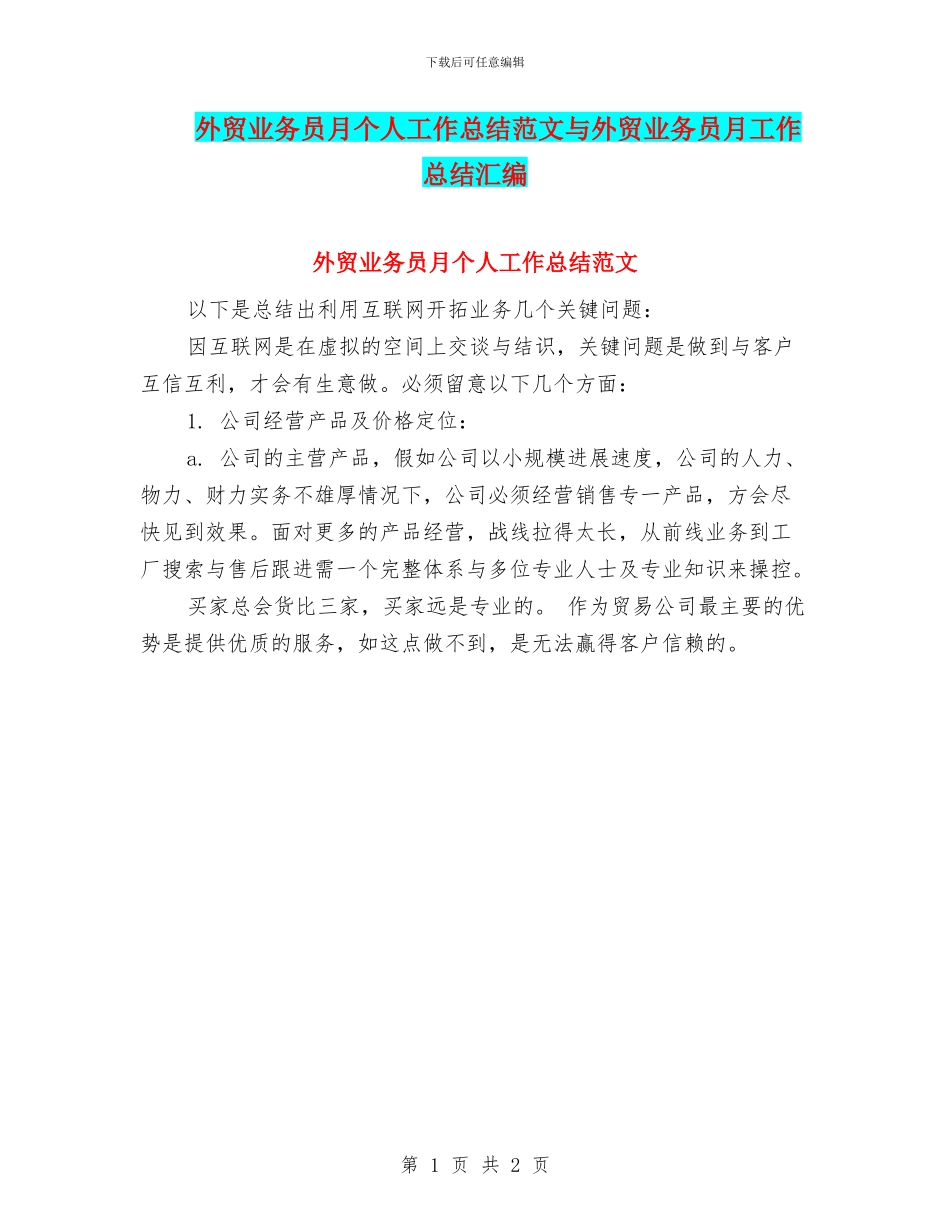 下载后可任意编辑

外贸业务员月个人工作总结范文与外贸业务员月工作总结汇编

外贸业务员月个人工作总结范文

以下是总结出利用互联网开拓业务几个关键问题：

因互联网是在虚拟的空间上交谈与结识，关键问题是做到与客户互信互利，才会有生意做。必须留意以下几个方面：

1. 公司经营产品及价格定位：

a. 公司的主营产品，假如公司以小规模进展速度，公司的人力、物力、财力实务不雄厚情况下，公司必须经营销售专一产品，方会尽快见到效果。面对更多的产品经营，战线拉得太长，从前线业务到工厂搜索与售后跟进需一个完整体系与多位专业人士及专业知识来操控。

买家总会货比三家，买家远是专业的。 作为贸易公司最主要的优势是提供优质的服务，如这点做不到，是无法赢得客户信赖的。

第 1 页 共 2 页